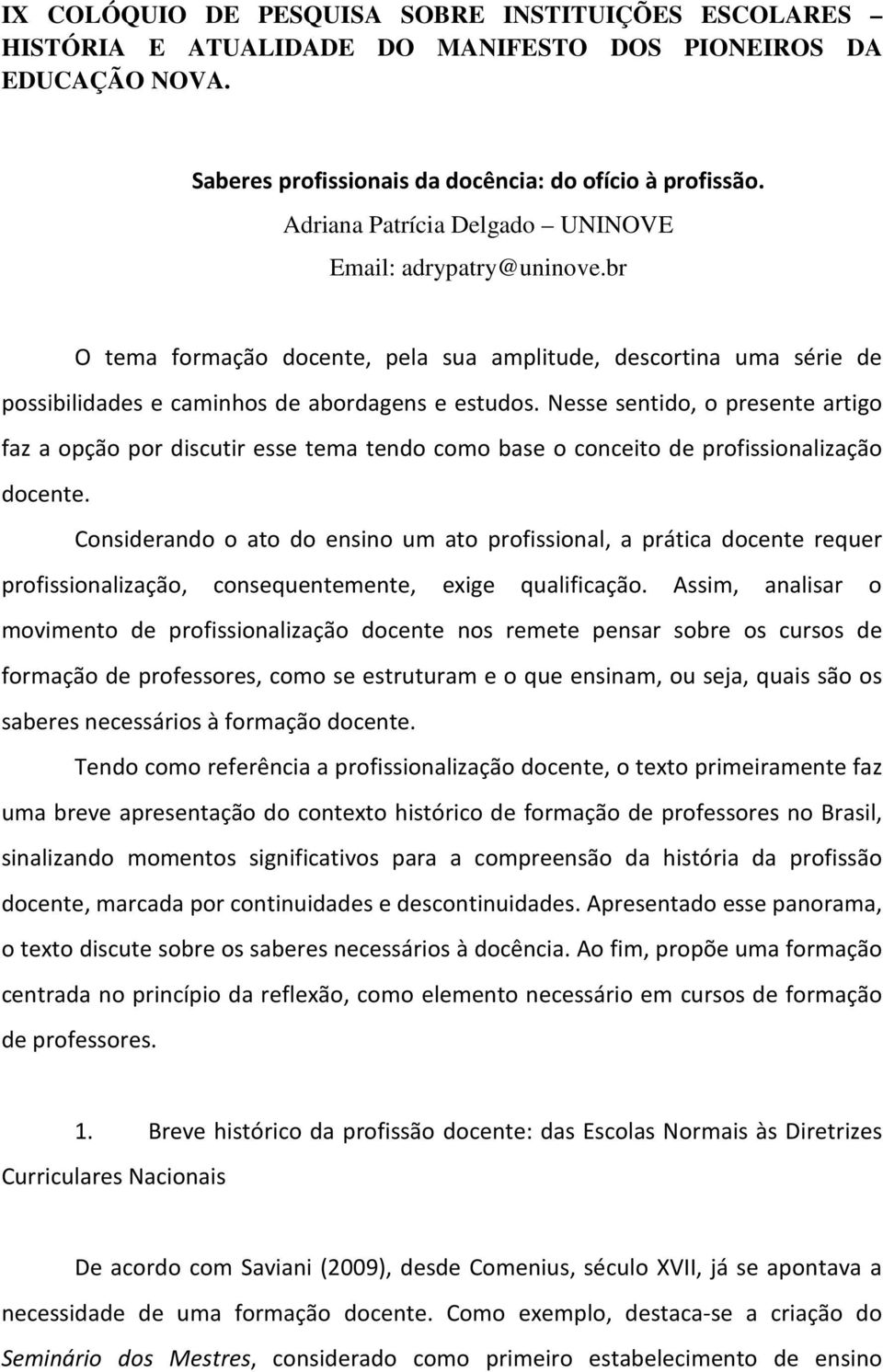 IX COLÓQUIO DE PESQUISA SOBRE INSTITUIÇÕES ESCOLARES – HISTÓRIA E ATUALIDADE DO MANIFESTO DOS PIONEIROS DA EDUCAÇÃO NOVA.

Saberes profissionais da docência: do ofício à profissão.

Adriana Patrícia Delgado – UNINOVE

Email: adrypatry@uninove.br

O tema formação docente, pela sua amplitude, descortina uma série de possibilidades e caminhos de abordagens e estudos. Nesse sentido, o presente artigo faz a opção por discutir esse tema tendo como base o conceito de profissionalização docente.

Considerando o ato do ensino um ato profissional, a prática docente requer profissionalização, consequentemente, exige qualificação. Assim, analisar o movimento de profissionalização docente nos remete pensar sobre os cursos de formação de professores, como se estruturam e o que ensinam, ou seja, quais são os saberes necessários à formação docente.

Tendo como referência a profissionalização docente, o texto primeiramente faz uma breve apresentação do contexto histórico de formação de professores no Brasil, sinalizando momentos significativos para a compreensão da história da profissão docente, marcada por continuidades e descontinuidades. Apresentado esse panorama, o texto discute sobre os saberes necessários à docência. Ao fim, propõe uma formação centrada no princípio da reflexão, como elemento necessário em cursos de formação de professores.

1. Breve histórico da profissão docente: das Escolas Normais às Diretrizes Curriculares Nacionais

De acordo com Saviani (2009), desde Comenius, século XVII, já se apontava a necessidade de uma formação docente. Como exemplo, destaca-se a criação do Seminário dos Mestres, considerado como primeiro estabelecimento de ensino